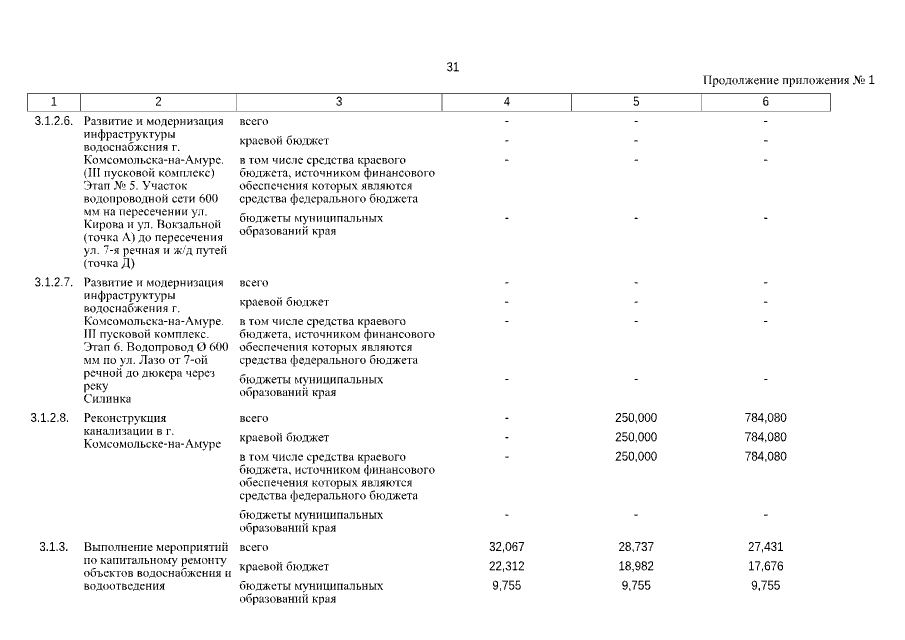 31

Продолжение приложения № 1

| 1 | 2 | 3 | 4 | 5 | 6 |
|---|---|---|---|---|---|
| 3.1.2.6. | Развитие и модернизация инфраструктуры водоснабжения г. Комсомольска-на-Амуре. (III пусковой комплекс) Этап № 5. Участок водопроводной сети 600 мм на пересечении ул. Кирова и ул. Вокзальной (точка А) до пересечения ул. 7-я речная и ж/д путей (точка Д) | всего | - | - | - |
| | | краевой бюджет | - | - | - |
| | | в том числе средства краевого бюджета, источником финансового обеспечения которых являются средства федерального бюджета | - | - | - |
| | | бюджеты муниципальных образований края | - | - | - |
| 3.1.2.7. | Развитие и модернизация инфраструктуры водоснабжения г. Комсомольска-на-Амуре. III пусковой комплекс. Этап 6. Водопровод Ø 600 мм по ул. Лазо от 7-ой речной до дюкера через реку Силинка | всего | - | - | - |
| | | краевой бюджет | - | - | - |
| | | в том числе средства краевого бюджета, источником финансового обеспечения которых являются средства федерального бюджета | - | - | - |
| | | бюджеты муниципальных образований края | - | - | - |
| 3.1.2.8. | Реконструкция канализации в г. Комсомольске-на-Амуре | всего | - | 250,000 | 784,080 |
| | | краевой бюджет | - | 250,000 | 784,080 |
| | | в том числе средства краевого бюджета, источником финансового обеспечения которых являются средства федерального бюджета | - | 250,000 | 784,080 |
| | | бюджеты муниципальных образований края | - | - | - |
| 3.1.3. | Выполнение мероприятий по капитальному ремонту объектов водоснабжения и водоотведения | всего | 32,067 | 28,737 | 27,431 |
| | | краевой бюджет | 22,312 | 18,982 | 17,676 |
| | | бюджеты муниципальных образований края | 9,755 | 9,755 | 9,755 |